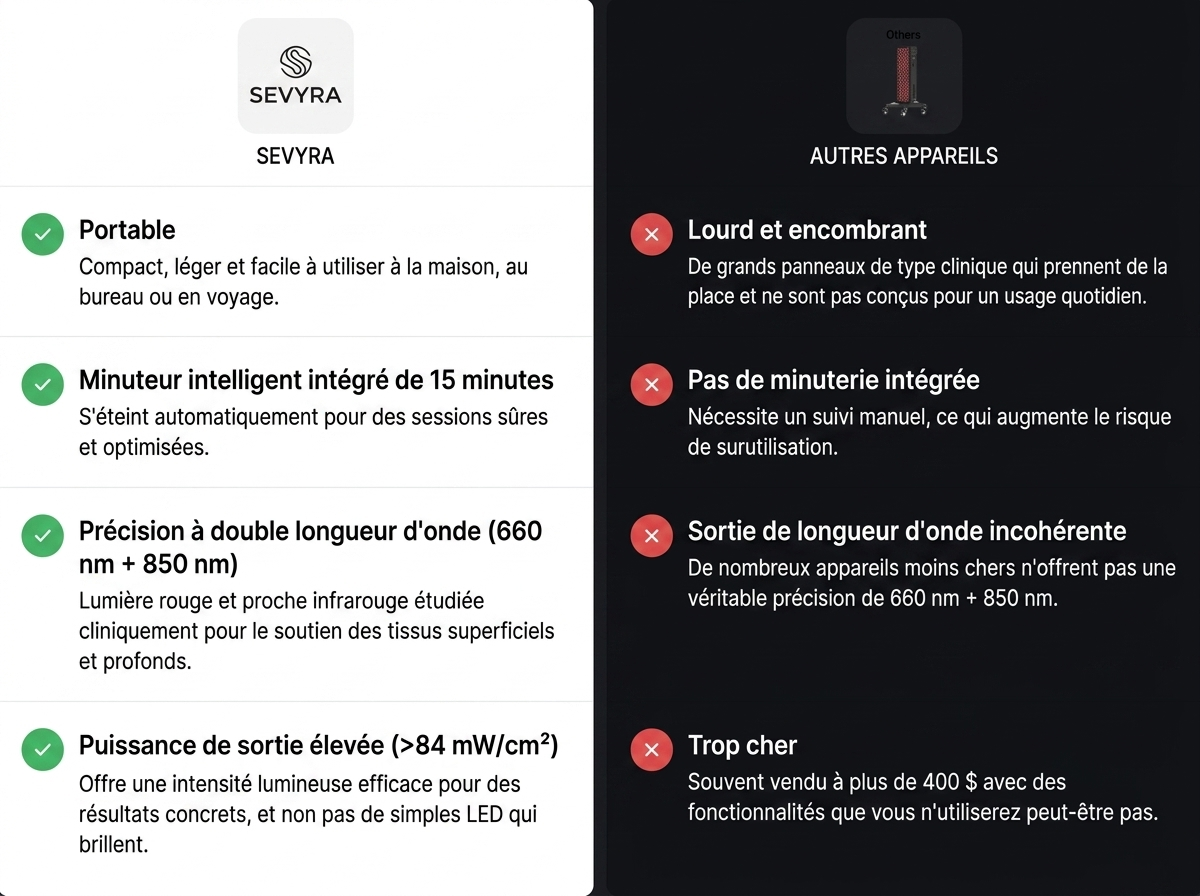 SEVYRA

SEVYRA

Portable
Compact, léger et facile à utiliser à la maison, au bureau ou en voyage.

Minuteur intelligent intégré de 15 minutes
S'éteint automatiquement pour des sessions sûres et optimisées.

Précision à double longueur d'onde (660 nm + 850 nm)
Lumière rouge et proche infrarouge étudiée cliniquement pour le soutien des tissus superficiels et profonds.

Puissance de sortie élevée (>84 mW/cm²)
Offre une intensité lumineuse efficace pour des résultats concrets, et non pas de simples LED qui brillent.

Others

AUTRES APPAREILS

Lourd et encombrant
De grands panneaux de type clinique qui prennent de la place et ne sont pas conçus pour un usage quotidien.

Pas de minuterie intégrée
Nécessite un suivi manuel, ce qui augmente le risque de surutilisation.

Sortie de longueur d'onde incohérente
De nombreux appareils moins chers n'offrent pas une véritable précision de 660 nm + 850 nm.

Trop cher
Souvent vendu à plus de 400 $ avec des fonctionnalités que vous n'utiliserez peut-être pas.